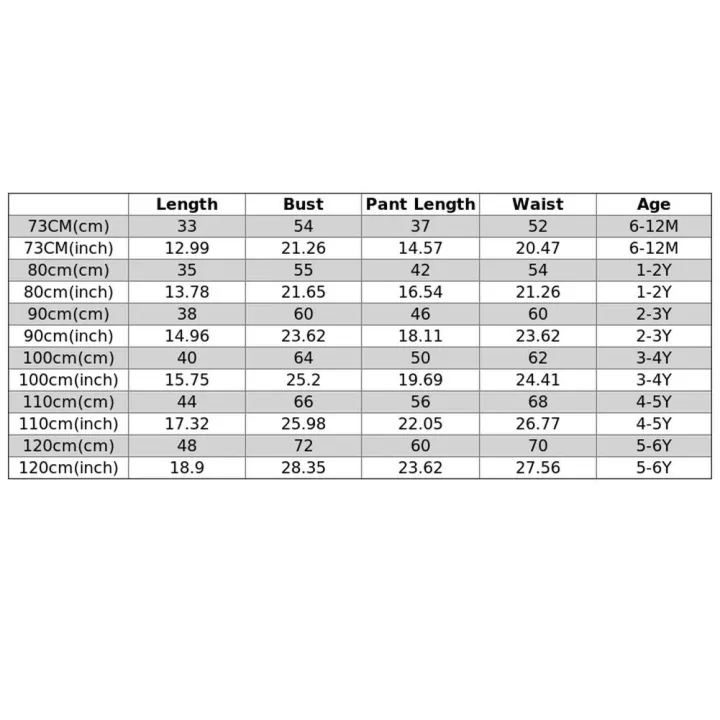 | | Length | Bust | Pant Length | Waist | Age |
|---|---|---|---|---|---|
| 73CM(cm) | 33 | 54 | 37 | 52 | 6-12M |
| 73CM(inch) | 12.99 | 21.26 | 14.57 | 20.47 | 6-12M |
| 80cm(cm) | 35 | 55 | 42 | 54 | 1-2Y |
| 80cm(inch) | 13.78 | 21.65 | 16.54 | 21.26 | 1-2Y |
| 90cm(cm) | 38 | 60 | 46 | 60 | 2-3Y |
| 90cm(inch) | 14.96 | 23.62 | 18.11 | 23.62 | 2-3Y |
| 100cm(cm) | 40 | 64 | 50 | 62 | 3-4Y |
| 100cm(inch) | 15.75 | 25.2 | 19.69 | 24.41 | 3-4Y |
| 110cm(cm) | 44 | 66 | 56 | 68 | 4-5Y |
| 110cm(inch) | 17.32 | 25.98 | 22.05 | 26.77 | 4-5Y |
| 120cm(cm) | 48 | 72 | 60 | 70 | 5-6Y |
| 120cm(inch) | 18.9 | 28.35 | 23.62 | 27.56 | 5-6Y |